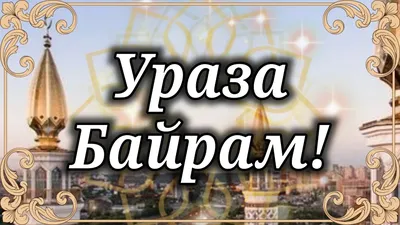 Ураза
Байрам!